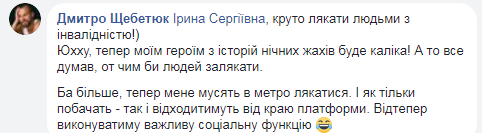 Дмитро Щебетюк Ірина Сергіївна, круто лякати людьми з інвалідністю!)
Юхху, тепер моїм героїм з історій нічних жахів буде каліка! А то все думав, от чим би людей залякати.

Ба більше, тепер мене мусять в метро лякатися. І як тільки побачать - так і відходитимуть від краю платформи. Відтепер виконуватиму важливу соціальну функцію 😂